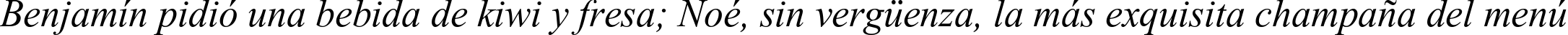 Benjamín pidió una bebida de kiwi y fresa; Noé, sin vergüenza, la más exquisita champaña del menú